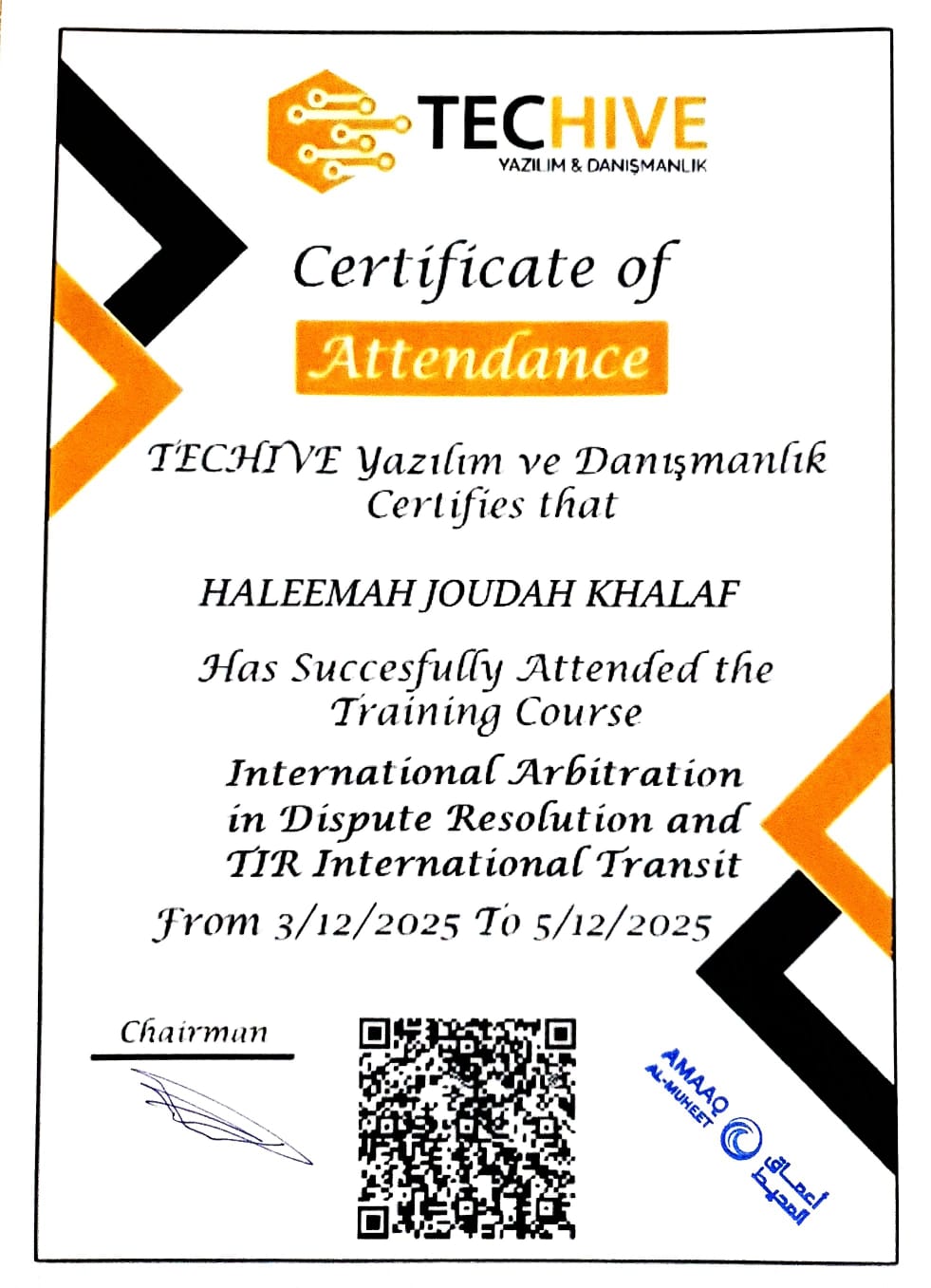 TECHIVE
YAZILIM & DANIŞMANLIK

Certificate of
Attendance

TECHIVE Yazılım ve Danışmanlık
Certifies that

HALEEMAH JOUDAH KHALAF

Has Succesfully Attended the
Training Course

International Arbitration
in Dispute Resolution and
TIR International Transit

From 3/12/2025 To 5/12/2025

Chairman

AMAAQ
AL-MUHEET
أعماق المحيط